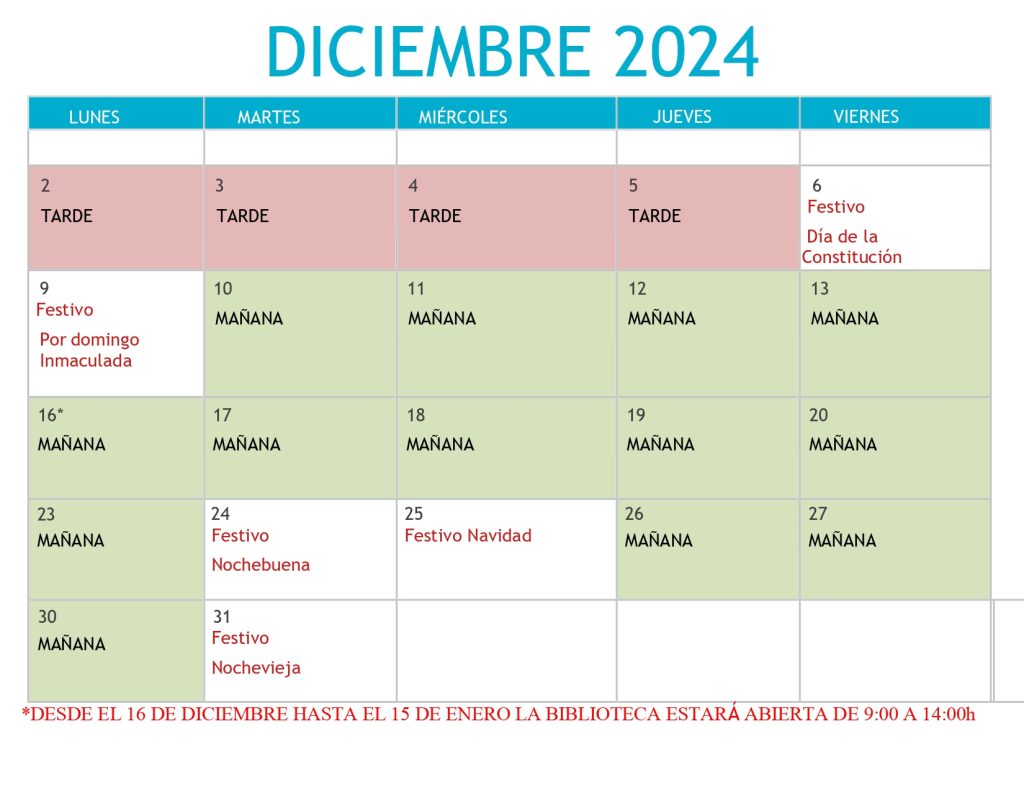 DICIEMBRE 2024

| LUNES | MARTES | MIÉRCOLES | JUEVES | VIERNES |
|---|---|---|---|---|
| | | | | |
| 2 TARDE | 3 TARDE | 4 TARDE | 5 TARDE | 6 Festivo Día de la Constitución |
| 9 Festivo Por domingo Inmaculada | 10 MAÑANA | 11 MAÑANA | 12 MAÑANA | 13 MAÑANA |
| 16* MAÑANA | 17 MAÑANA | 18 MAÑANA | 19 MAÑANA | 20 MAÑANA |
| 23 MAÑANA | 24 Festivo Nochebuena | 25 Festivo Navidad | 26 MAÑANA | 27 MAÑANA |
| 30 MAÑANA | 31 Festivo Nochevieja | | | |

*DESDE EL 16 DE DICIEMBRE HASTA EL 15 DE ENERO LA BIBLIOTECA ESTARÁ ABIERTA DE 9:00 A 14:00h